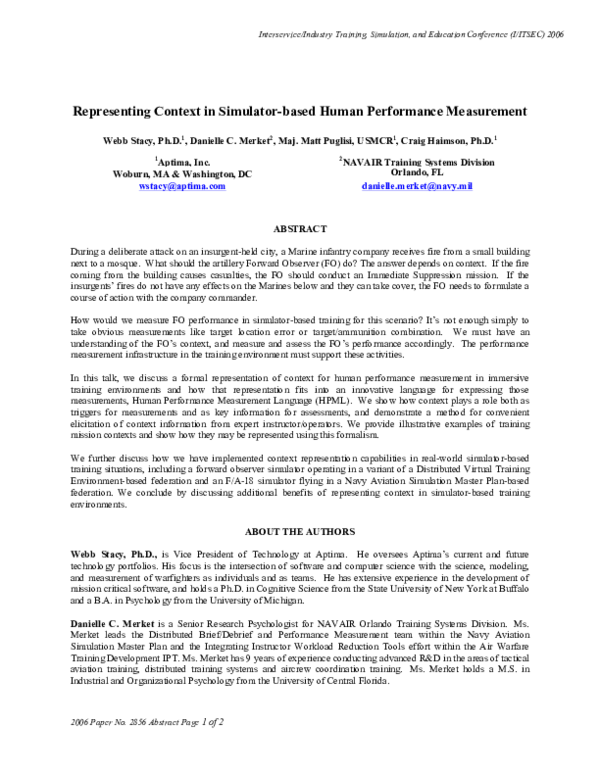 Interservice/Industry Training, Simulation, and Education Conference (I/ITSEC) 2006

Representing Context in Simulator-based Human Performance Measurement

Webb Stacy, Ph.D.$^{1}$, Danielle C. Merket$^{2}$, Maj. Matt Puglisi, USMCR$^{1}$, Craig Haimson, Ph.D.$^{1}$

$^{1}$Aptima, Inc.
Woburn, MA & Washington, DC
wstacy@aptima.com

$^{2}$NAVAIR Training Systems Division
Orlando, FL
danielle.merket@navy.mil

ABSTRACT

During a deliberate attack on an insurgent-held city, a Marine infantry company receives fire from a small building next to a mosque. What should the artillery Forward Observer (FO) do? The answer depends on context. If the fire coming from the building causes casualties, the FO should conduct an Immediate Suppression mission. If the insurgents' fires do not have any effects on the Marines below and they can take cover, the FO needs to formulate a course of action with the company commander.

How would we measure FO performance in simulator-based training for this scenario? It's not enough simply to take obvious measurements like target location error or target/ammunition combination. We must have an understanding of the FO's context, and measure and assess the FO's performance accordingly. The performance measurement infrastructure in the training environment must support these activities.

In this talk, we discuss a formal representation of context for human performance measurement in immersive training environments and how that representation fits into an innovative language for expressing those measurements, Human Performance Measurement Language (HPML). We show how context plays a role both as triggers for measurements and as key information for assessments, and demonstrate a method for convenient elicitation of context information from expert instructor/operators. We provide illustrative examples of training mission contexts and show how they may be represented using this formalism.

We further discuss how we have implemented context representation capabilities in real-world simulator-based training situations, including a forward observer simulator operating in a variant of a Distributed Virtual Training Environment-based federation and an F/A-18 simulator flying in a Navy Aviation Simulation Master Plan-based federation. We conclude by discussing additional benefits of representing context in simulator-based training environments.

ABOUT THE AUTHORS

Webb Stacy, Ph.D., is Vice President of Technology at Aptima. He oversees Aptima's current and future technology portfolios. His focus is the intersection of software and computer science with the science, modeling, and measurement of warfighters as individuals and as teams. He has extensive experience in the development of mission critical software, and holds a Ph.D. in Cognitive Science from the State University of New York at Buffalo and a B.A. in Psychology from the University of Michigan.

Danielle C. Merket is a Senior Research Psychologist for NAVAIR Orlando Training Systems Division. Ms. Merket leads the Distributed Brief/Debrief and Performance Measurement team within the Navy Aviation Simulation Master Plan and the Integrating Instructor Workload Reduction Tools effort within the Air Warfare Training Development IPT. Ms. Merket has 9 years of experience conducting advanced R&D in the areas of tactical aviation training, distributed training systems and aircrew coordination training. Ms. Merket holds a M.S. in Industrial and Organizational Psychology from the University of Central Florida.

2006 Paper No. 2856 Abstract Page 1 of 2